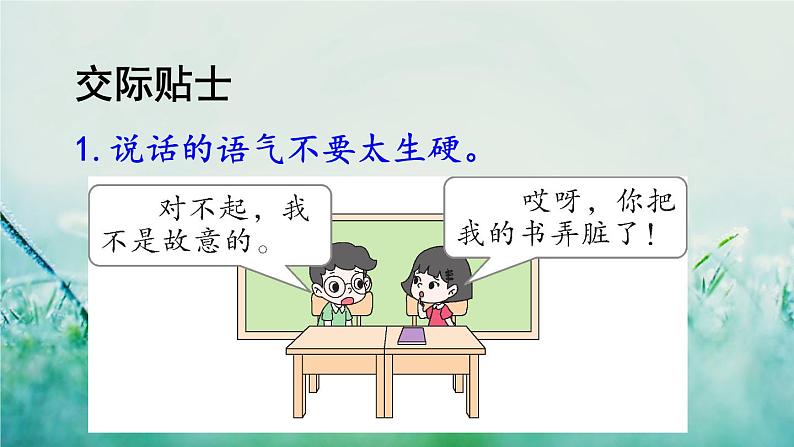 交际贴士

1. 说话的语气不要太生硬。

对不起，我不是故意的。

哎呀，你把我的书弄脏了！